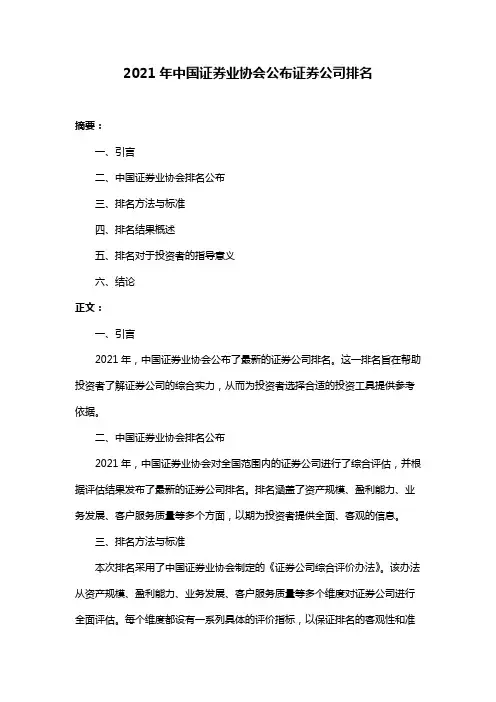 2021 年中国证券业协会公布证券公司排名

摘要：

一、引言

二、中国证券业协会排名公布

三、排名方法与标准

四、排名结果概述

五、排名对于投资者的指导意义

六、结论

正文：

一、引言

2021 年，中国证券业协会公布了最新的证券公司排名。这一排名旨在帮助投资者了解证券公司的综合实力，从而为投资者选择合适的投资工具提供参考依据。

二、中国证券业协会排名公布

2021 年，中国证券业协会对全国范围内的证券公司进行了综合评估，并根据评估结果发布了最新的证券公司排名。排名涵盖了资产规模、盈利能力、业务发展、客户服务质量等多个方面，以期为投资者提供全面、客观的信息。

三、排名方法与标准

本次排名采用了中国证券业协会制定的《证券公司综合评价办法》。该办法从资产规模、盈利能力、业务发展、客户服务质量等多个维度对证券公司进行全面评估。每个维度都设有一系列具体的评价指标，以保证排名的客观性和准